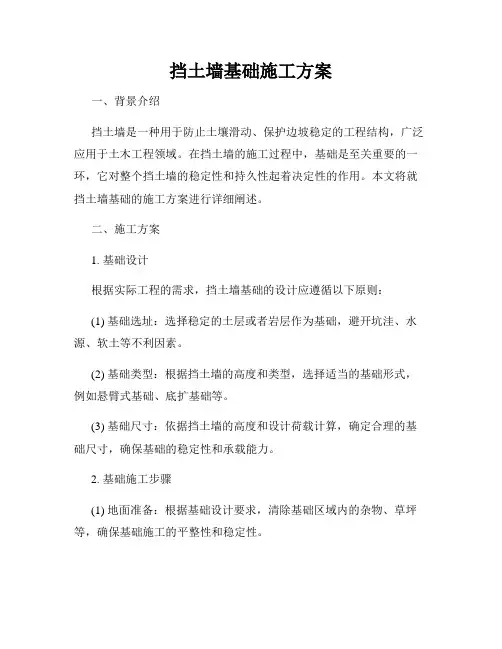 挡土墙基础施工方案

一、背景介绍

挡土墙是一种用于防止土壤滑动、保护边坡稳定的工程结构，广泛应用于土木工程领域。在挡土墙的施工过程中，基础是至关重要的一环，它对整个挡土墙的稳定性和持久性起着决定性的作用。本文将就挡土墙基础的施工方案进行详细阐述。

二、施工方案

1. 基础设计

根据实际工程的需求，挡土墙基础的设计应遵循以下原则：

(1) 基础选址：选择稳定的土层或者岩层作为基础，避开坑洼、水源、软土等不利因素。

(2) 基础类型：根据挡土墙的高度和类型，选择适当的基础形式，例如悬臂式基础、底扩基础等。

(3) 基础尺寸：依据挡土墙的高度和设计荷载计算，确定合理的基础尺寸，确保基础的稳定性和承载能力。

2. 基础施工步骤

(1) 地面准备：根据基础设计要求，清除基础区域内的杂物、草坪等，确保基础施工的平整性和稳定性。